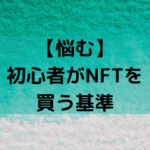 【悩む】
初心者がNFTを
買う基準